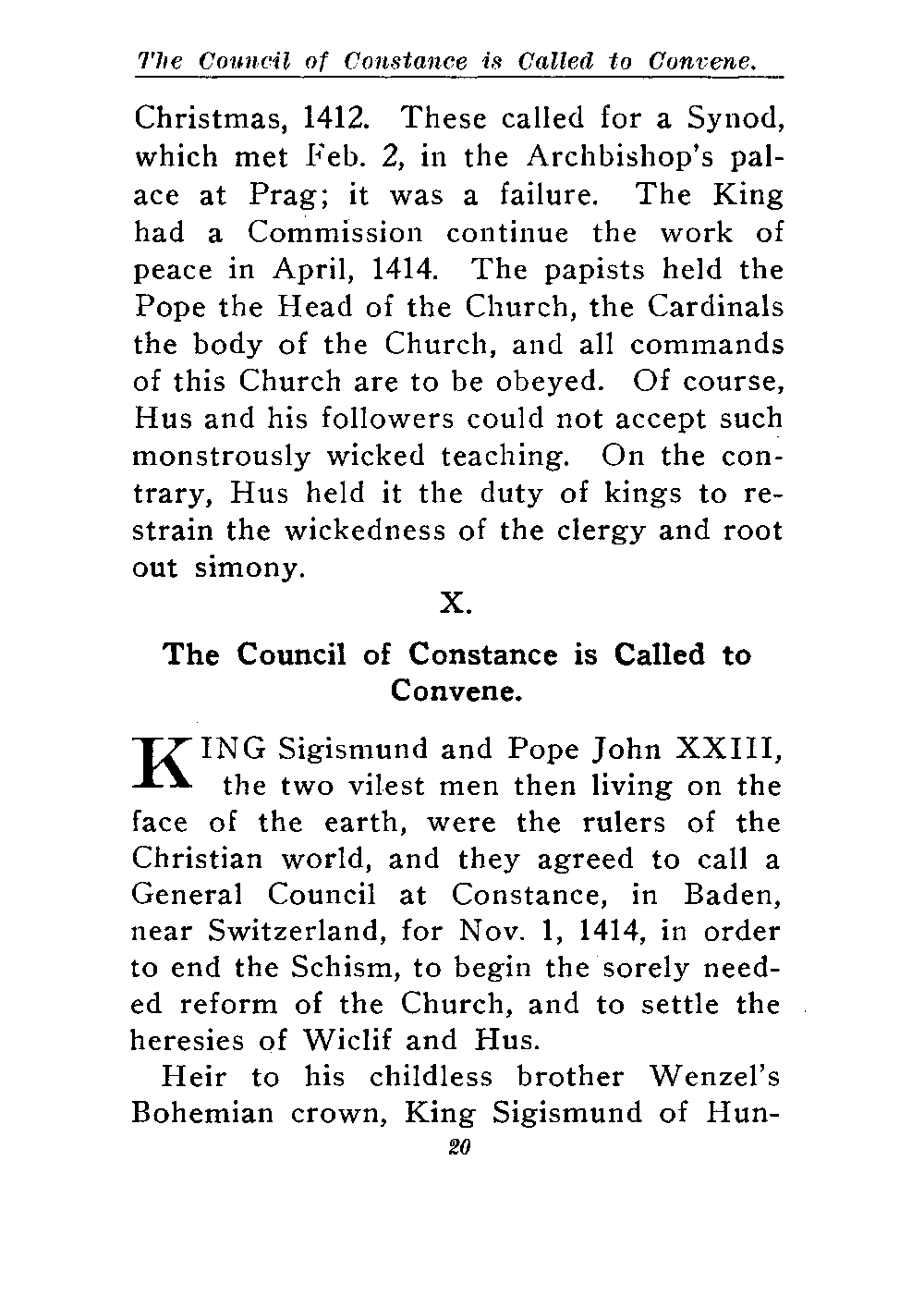 The Council of Constance is Called to Convene.

Christmas, 1412. These called for a Synod, which met Feb. 2, in the Archbishop's palace at Prag; it was a failure. The King had a Commission continue the work of peace in April, 1414. The papists held the Pope the Head of the Church, the Cardinals the body of the Church, and all commands of this Church are to be obeyed. Of course, Hus and his followers could not accept such monstrously wicked teaching. On the contrary, Hus held it the duty of kings to restrain the wickedness of the clergy and root out simony.

X.

The Council of Constance is Called to Convene.

KING Sigismund and Pope John XXIII, the two vilest men then living on the face of the earth, were the rulers of the Christian world, and they agreed to call a General Council at Constance, in Baden, near Switzerland, for Nov. 1, 1414, in order to end the Schism, to begin the sorely needed reform of the Church, and to settle the heresies of Wiclif and Hus.

Heir to his childless brother Wenzel's Bohemian crown, King Sigismund of Hun-

20